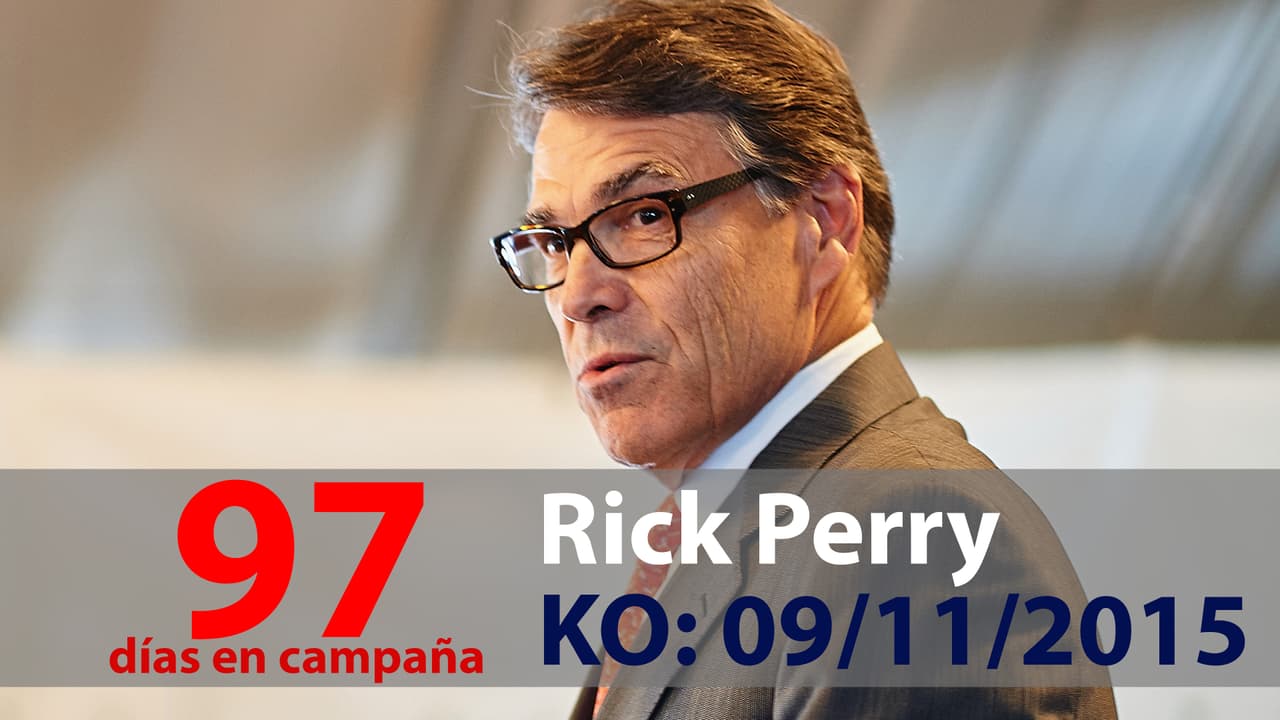 97
días en campaña

Rick Perry
KO: 09/11/2015